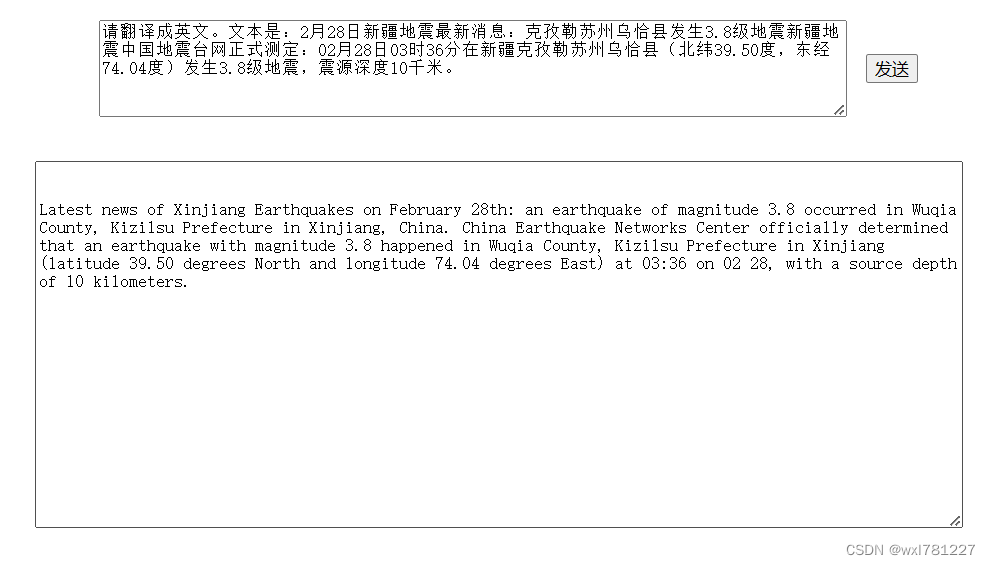 请翻译成英文。文本是：2月28日新疆地震最新消息：克孜勒苏州乌恰县发生3.8级地震新疆地震中国地震台网正式测定：02月28日03时36分在新疆克孜勒苏州乌恰县（北纬39.50度，东经74.04度）发生3.8级地震，震源深度10千米。

发送

Latest news of Xinjiang Earthquakes on February 28th: an earthquake of magnitude 3.8 occurred in Wuqia County, Kizilsu Prefecture in Xinjiang, China. China Earthquake Networks Center officially determined that an earthquake with magnitude 3.8 happened in Wuqia County, Kizilsu Prefecture in Xinjiang (latitude 39.50 degrees North and longitude 74.04 degrees East) at 03:36 on 02 28, with a source depth of 10 kilometers.

CSDN @wxl781227